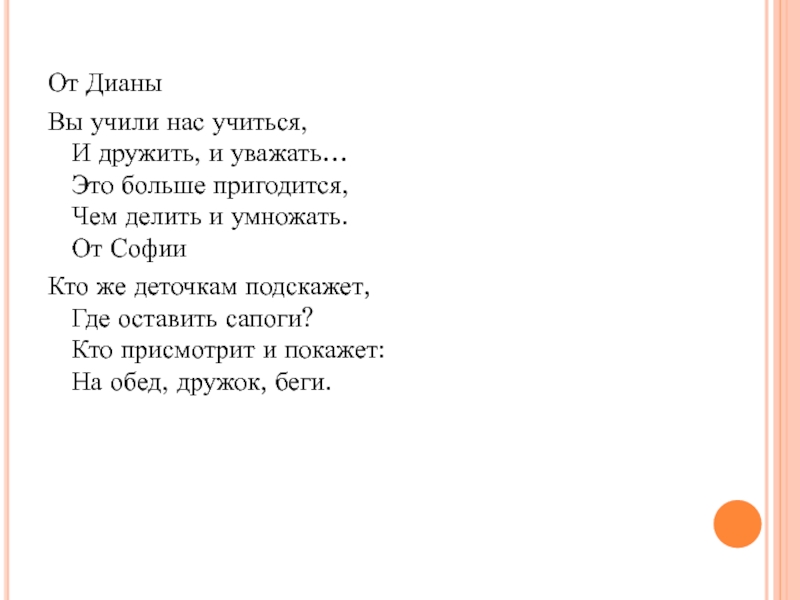 От Дианы

Вы учили нас учиться,
И дружить, и уважать…
Это больше пригодится,
Чем делить и умножать.
От Софии

Кто же деточкам подскажет,
Где оставить сапоги?
Кто присмотрит и покажет:
На обед, дружок, беги.